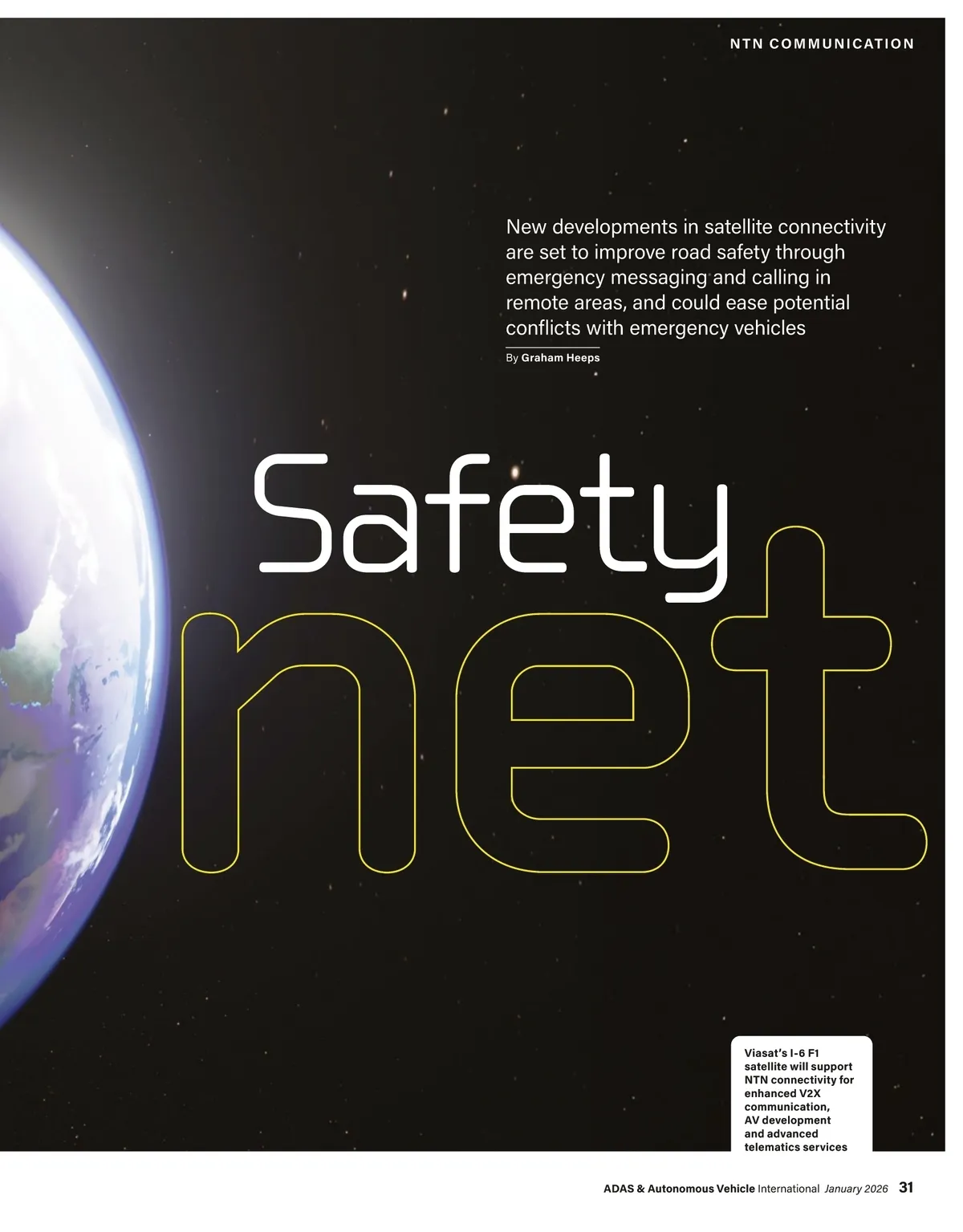 NTN COMMUNICATION

New developments in satellite connectivity are set to improve road safety through emergency messaging and calling in remote areas, and could ease potential conflicts with emergency vehicles

By Graham Heeps

Safety net

Viasat's I-6 F1 satellite will support NTN connectivity for enhanced V2X communication, AV development and advanced telematics services

ADAS & Autonomous Vehicle International January 2026 31